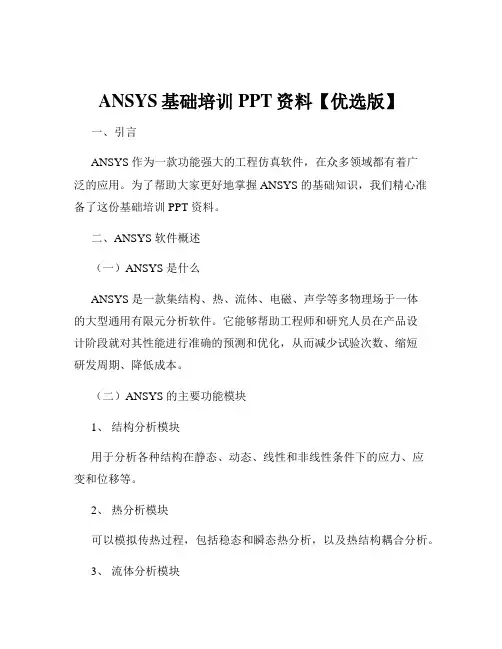 ANSYS 基础培训 PPT 资料【优选版】

一、引言

ANSYS 作为一款功能强大的工程仿真软件，在众多领域都有着广泛的应用。为了帮助大家更好地掌握 ANSYS 的基础知识，我们精心准备了这份基础培训 PPT 资料。

二、ANSYS 软件概述

（一）ANSYS 是什么

ANSYS 是一款集结构、热、流体、电磁、声学等多物理场于一体的大型通用有限元分析软件。它能够帮助工程师和研究人员在产品设计阶段就对其性能进行准确的预测和优化，从而减少试验次数、缩短研发周期、降低成本。

（二）ANSYS 的主要功能模块

1、 结构分析模块

用于分析各种结构在静态、动态、线性和非线性条件下的应力、应变和位移等。

2、 热分析模块

可以模拟传热过程，包括稳态和瞬态热分析，以及热结构耦合分析。

3、 流体分析模块